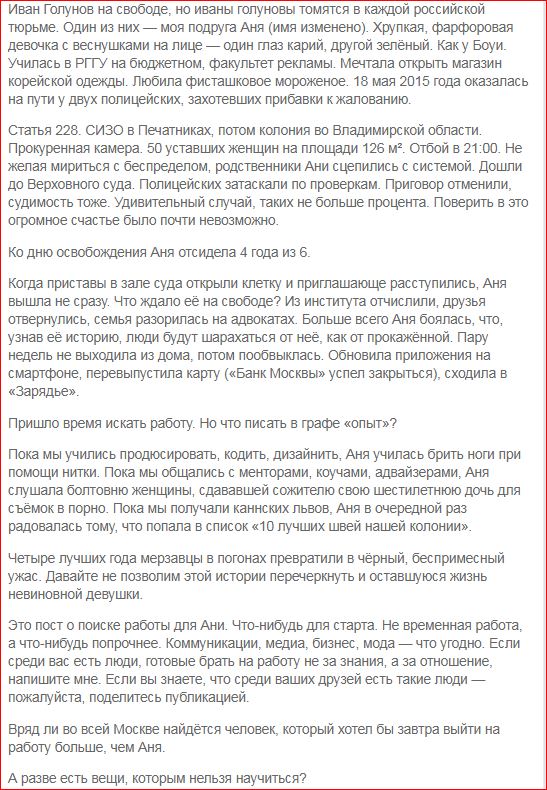 Иван Голунов на свободе, но иваны голуновы томятся в каждой российской тюрьме. Один из них — моя подруга Аня (имя изменено). Хрупкая, фарфоровая девочка с веснушками на лице — один глаз карий, другой зелёный. Как у Боуи. Училась в РГГУ на бюджетном, факультет рекламы. Мечтала открыть магазин корейской одежды. Любила фисташковое мороженое. 18 мая 2015 года оказалась на пути у двух полицейских, захотевших прибавки к жалованию.

Статья 228. СИЗО в Печатниках, потом колония во Владимирской области. Прокуренная камера. 50 уставших женщин на площади 126 м². Отбой в 21:00. Не желая мириться с беспределом, родственники Ани сцепились с системой. Дошли до Верховного суда. Полицейских затаскали по проверкам. Приговор отменили, судимость тоже. Удивительный случай, таких не больше процента. Поверить в это огромное счастье было почти невозможно.

Ко дню освобождения Аня отсидела 4 года из 6.

Когда приставы в зале суда открыли клетку и приглашающе расступились, Аня вышла не сразу. Что ждало её на свободе? Из института отчислили, друзья отвернулись, семья разорилась на адвокатах. Больше всего Аня боялась, что, узнав её историю, люди будут шарахаться от неё, как от прокажённой. Пару недель не выходила из дома, потом пообвыклась. Обновила приложения на смартфоне, перевыпустила карту («Банк Москвы» успел закрыться), сходила в «Зарядье».

Пришло время искать работу. Но что писать в графе «опыт»?

Пока мы учились продюсировать, кодить, дизайнить, Аня училась брить ноги при помощи нитки. Пока мы общались с менторами, коучами, адвайзерами, Аня слушала болтовню женщины, сдававшей сожителю свою шестилетнюю дочь для съёмок в порно. Пока мы получали каннских львов, Аня в очередной раз радовалась тому, что попала в список «10 лучших швей нашей колонии».

Четыре лучших года мерзавцы в погонах превратили в чёрный, беспримесный ужас. Давайте не позволим этой истории перечеркнуть и оставшуюся жизнь невиновной девушки.

Это пост о поиске работы для Ани. Что-нибудь для старта. Не временная работа, а что-нибудь попрочнее. Коммуникации, медиа, бизнес, мода — что угодно. Если среди вас есть люди, готовые брать на работу не за знания, а за отношение, напишите мне. Если вы знаете, что среди ваших друзей есть такие люди — пожалуйста, поделитесь публикацией.

Вряд ли во всей Москве найдётся человек, который хотел бы завтра выйти на работу больше, чем Аня.

А разве есть вещи, которым нельзя научиться?